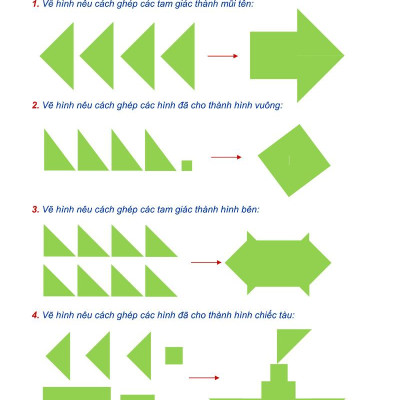 1. Vẽ hình nêu cách ghép các tam giác thành mũi tên:

2. Vẽ hình nêu cách ghép các hình đã cho thành hình vuông:

3. Vẽ hình nêu cách ghép các tam giác thành hình bên:

4. Vẽ hình nêu cách ghép các hình đã cho thành hình chiếc tàu: